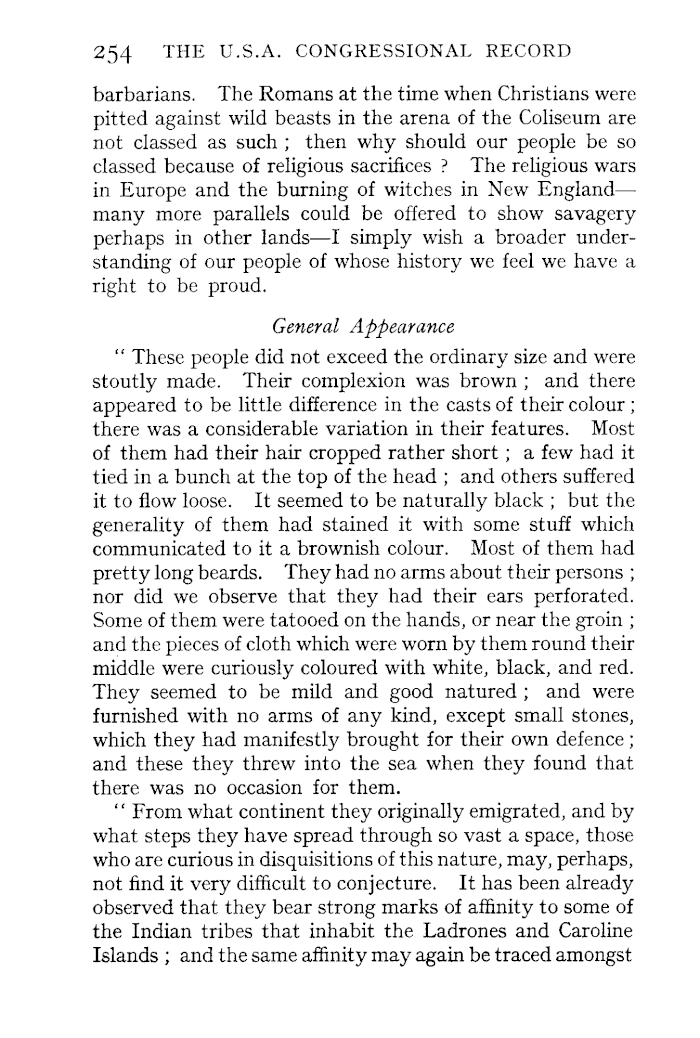 254 THE U.S.A. CONGRESSIONAL RECORD

barbarians. The Romans at the time when Christians were pitted against wild beasts in the arena of the Coliseum are not classed as such ; then why should our people be so classed because of religious sacrifices ? The religious wars in Europe and the burning of witches in New England—many more parallels could be offered to show savagery perhaps in other lands—I simply wish a broader understanding of our people of whose history we feel we have a right to be proud.

General Appearance

" These people did not exceed the ordinary size and were stoutly made. Their complexion was brown ; and there appeared to be little difference in the casts of their colour ; there was a considerable variation in their features. Most of them had their hair cropped rather short ; a few had it tied in a bunch at the top of the head ; and others suffered it to flow loose. It seemed to be naturally black ; but the generality of them had stained it with some stuff which communicated to it a brownish colour. Most of them had pretty long beards. They had no arms about their persons ; nor did we observe that they had their ears perforated. Some of them were tatooed on the hands, or near the groin ; and the pieces of cloth which were worn by them round their middle were curiously coloured with white, black, and red. They seemed to be mild and good natured ; and were furnished with no arms of any kind, except small stones, which they had manifestly brought for their own defence ; and these they threw into the sea when they found that there was no occasion for them.

" From what continent they originally emigrated, and by what steps they have spread through so vast a space, those who are curious in disquisitions of this nature, may, perhaps, not find it very difficult to conjecture. It has been already observed that they bear strong marks of affinity to some of the Indian tribes that inhabit the Ladrones and Caroline Islands ; and the same affinity may again be traced amongst